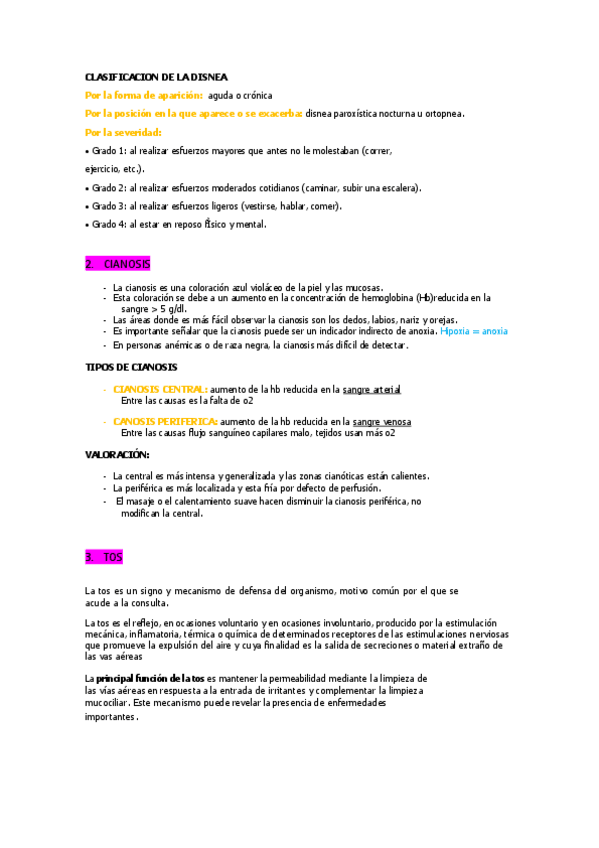 CLASIFICACION DE LA DISNEA

Por la forma de aparición: aguda o crónica

Por la posición en la que aparece o se exacerba: disnea paroxística nocturna u ortopnea.

Por la severidad:

• Grado 1: al realizar esfuerzos mayores que antes no le molestaban (correr, ejercicio, etc.).

• Grado 2: al realizar esfuerzos moderados cotidianos (caminar, subir una escalera).

• Grado 3: al realizar esfuerzos ligeros (vestirse, hablar, comer).

• Grado 4: al estar en reposo físico y mental.

2. CIANOSIS

- La cianosis es una coloración azul violáceo de la piel y las mucosas.
- Esta coloración se debe a un aumento en la concentración de hemoglobina (Hb)reducida en la sangre > 5 g/dl.
- Las áreas donde es más fácil observar la cianosis son los dedos, labios, nariz y orejas.
- Es importante señalar que la cianosis puede ser un indicador indirecto de anoxia. Hipoxia = anoxia
- En personas anémicas o de raza negra, la cianosis más difícil de detectar.

TIPOS DE CIANOSIS

- CIANOSIS CENTRAL: aumento de la hb reducida en la sangre arterial
Entre las causas es la falta de o2

- CANOSIS PERIFERICA: aumento de la hb reducida en la sangre venosa
Entre las causas flujo sanguíneo capilares malo, tejidos usan más o2

VALORACIÓN:

- La central es más intensa y generalizada y las zonas cianóticas están calientes.
- La periférica es más localizada y esta fría por defecto de perfusión.
- El masaje o el calentamiento suave hacen disminuir la cianosis periférica, no modifican la central.

3. TOS

La tos es un signo y mecanismo de defensa del organismo, motivo común por el que se acude a la consulta.

La tos es el reflejo, en ocasiones voluntario y en ocasiones involuntario, producido por la estimulación mecánica, inflamatoria, térmica o química de determinados receptores de las estimulaciones nerviosas que promueve la expulsión del aire y cuya finalidad es la salida de secreciones o material extraño de las vas aéreas

La principal función de la tos es mantener la permeabilidad mediante la limpieza de las vías aéreas en respuesta a la entrada de irritantes y complementar la limpieza mucociliar. Este mecanismo puede revelar la presencia de enfermedades importantes.